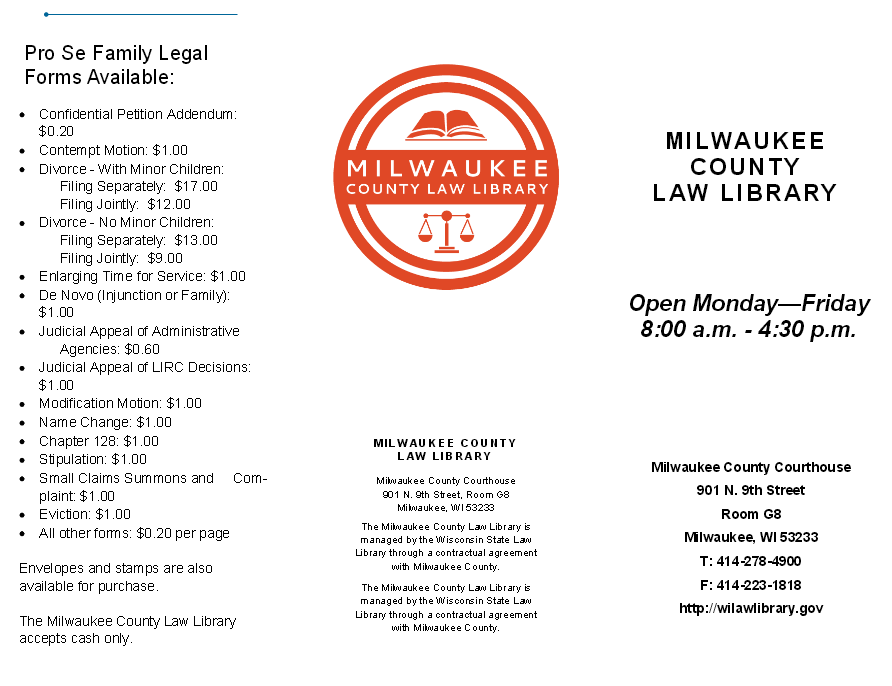 Pro Se Family Legal Forms Available:

- Confidential Petition Addendum: $0.20
- Contempt Motion: $1.00
- Divorce - With Minor Children:
  Filing Separately: $17.00
  Filing Jointly: $12.00
- Divorce - No Minor Children:
  Filing Separately: $13.00
  Filing Jointly: $9.00
- Enlarging Time for Service: $1.00
- De Novo (Injunction or Family): $1.00
- Judicial Appeal of Administrative Agencies: $0.60
- Judicial Appeal of LIRC Decisions: $1.00
- Modification Motion: $1.00
- Name Change: $1.00
- Chapter 128: $1.00
- Stipulation: $1.00
- Small Claims Summons and Complaint: $1.00
- Eviction: $1.00
- All other forms: $0.20 per page

Envelopes and stamps are also available for purchase.

The Milwaukee County Law Library accepts cash only.

MILWAUKEE
COUNTY LAW LIBRARY

MILWAUKEE COUNTY
LAW LIBRARY

Milwaukee County Courthouse
901 N. 9th Street, Room G8
Milwaukee, WI 53233

The Milwaukee County Law Library is managed by the Wisconsin State Law Library through a contractual agreement with Milwaukee County.

The Milwaukee County Law Library is managed by the Wisconsin State Law Library through a contractual agreement with Milwaukee County.

MILWAUKEE
COUNTY
LAW LIBRARY

Open Monday—Friday
8:00 a.m. - 4:30 p.m.

Milwaukee County Courthouse
901 N. 9th Street
Room G8
Milwaukee, WI 53233
T: 414-278-4900
F: 414-223-1818
http://wilawlibrary.gov